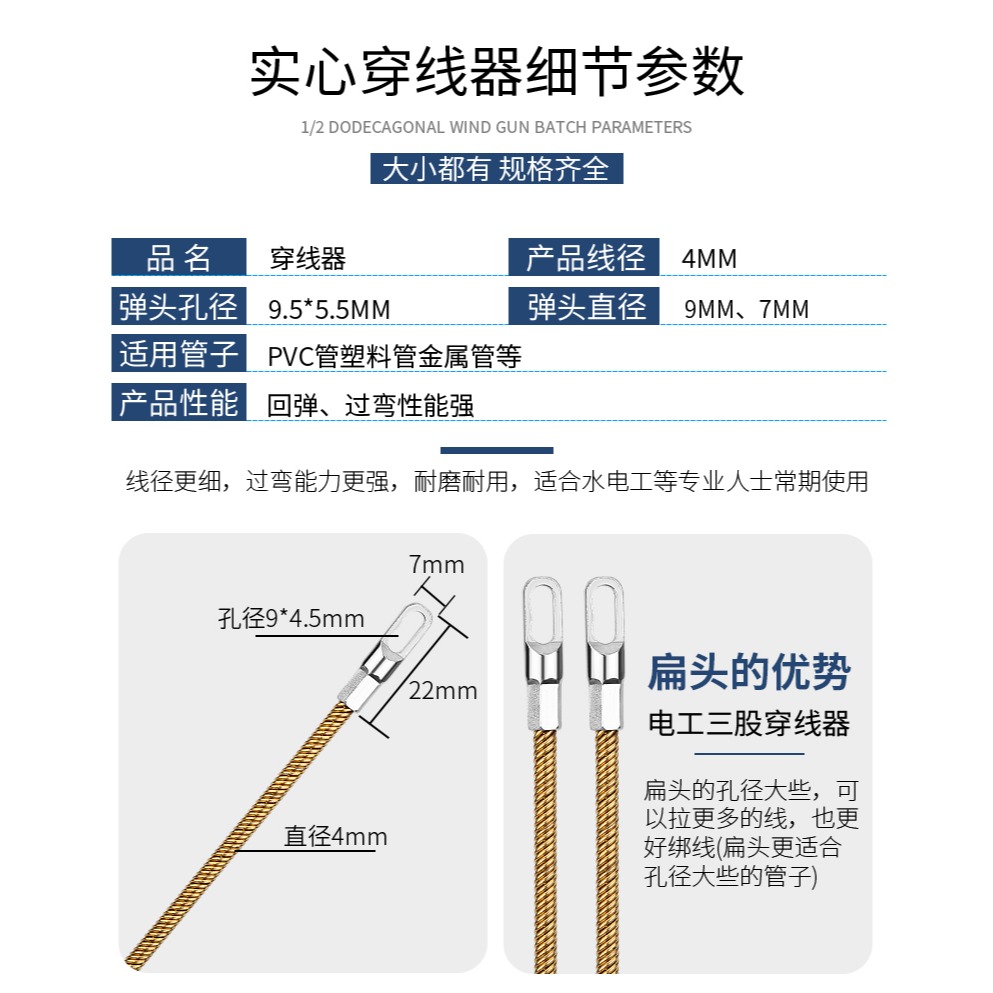 实心穿线器细节参数

1/2 DODECAGONAL WIND GUN BATCH PARAMETERS

大小都有 规格齐全

| 品 名 | 穿线器 | 产品线径 | 4MM |
|---|---|---|---|
| 弹头孔径 | 9.5*5.5MM | 弹头直径 | 9MM、7MM |
| 适用管子 | PVC管塑料管金属管等 | | |
| 产品性能 | 回弹、过弯性能强 | | |

线径更细，过弯能力更强，耐磨耐用，适合水电工等专业人士常期使用

7mm

孔径9*4.5mm

22mm

直径4mm

扁头的优势

电工三股穿线器

扁头的孔径大些，可以拉更多的线，也更好绑线(扁头更适合孔径大些的管子)